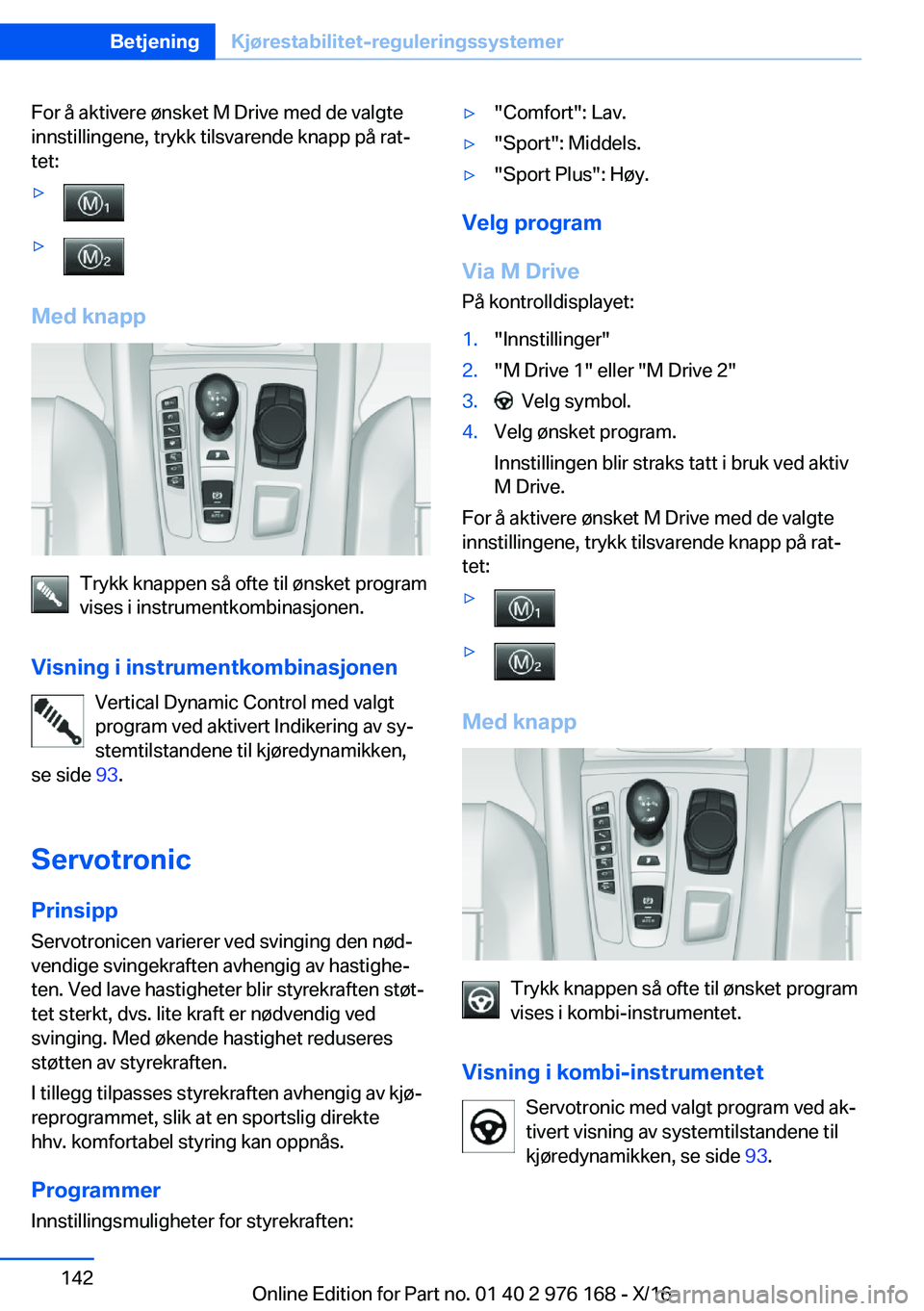 Betjening Kjørestabilitet-reguleringssystemer

For å aktivere ønsket M Drive med de valgte innstillingene, trykk tilsvarende knapp på rattet:

▷ M1

▷ M2

Med knapp

Trykk knappen så ofte til ønsket program vises i instrumentkombinasjonen.

Visning i instrumentkombinasjonen

Vertical Dynamic Control med valgt program ved aktivert Indikering av systemtilstandene til kjøredynamikken, se side 93.

Servotronic

Prinsipp

Servotronicen varierer ved svinging den nødvendige svingekraften avhengig av hastigheten. Ved lave hastigheter blir styrekraften støttet sterkt, dvs. lite kraft er nødvendig ved svinging. Med økende hastighet reduseres støtten av styrekraften.

I tillegg tilpasses styrekraften avhengig av kjøreprogrammet, slik at en sportslig direkte hhv. komfortabel styring kan oppnås.

Programmer

Innstillingsmuligheter for styrekraften:

▷ "Comfort": Lav.
▷ "Sport": Middels.
▷ "Sport Plus": Høy.

Velg program

Via M Drive

På kontrolldisplayet:

1. "Innstillinger"
2. "M Drive 1" eller "M Drive 2"
3. Velg symbol.
4. Velg ønsket program.
Innstillingen blir straks tatt i bruk ved aktiv M Drive.

For å aktivere ønsket M Drive med de valgte innstillingene, trykk tilsvarende knapp på rattet:

▷ M1

▷ M2

Med knapp

Trykk knappen så ofte til ønsket program vises i kombi-instrumentet.

Visning i kombi-instrumentet

Servotronic med valgt program ved aktivert visning av systemtilstandene til kjøredynamikken, se side 93.

142

Online Edition for Part no. 01 40 2 976 168 - X/16 carmanualsonline.info